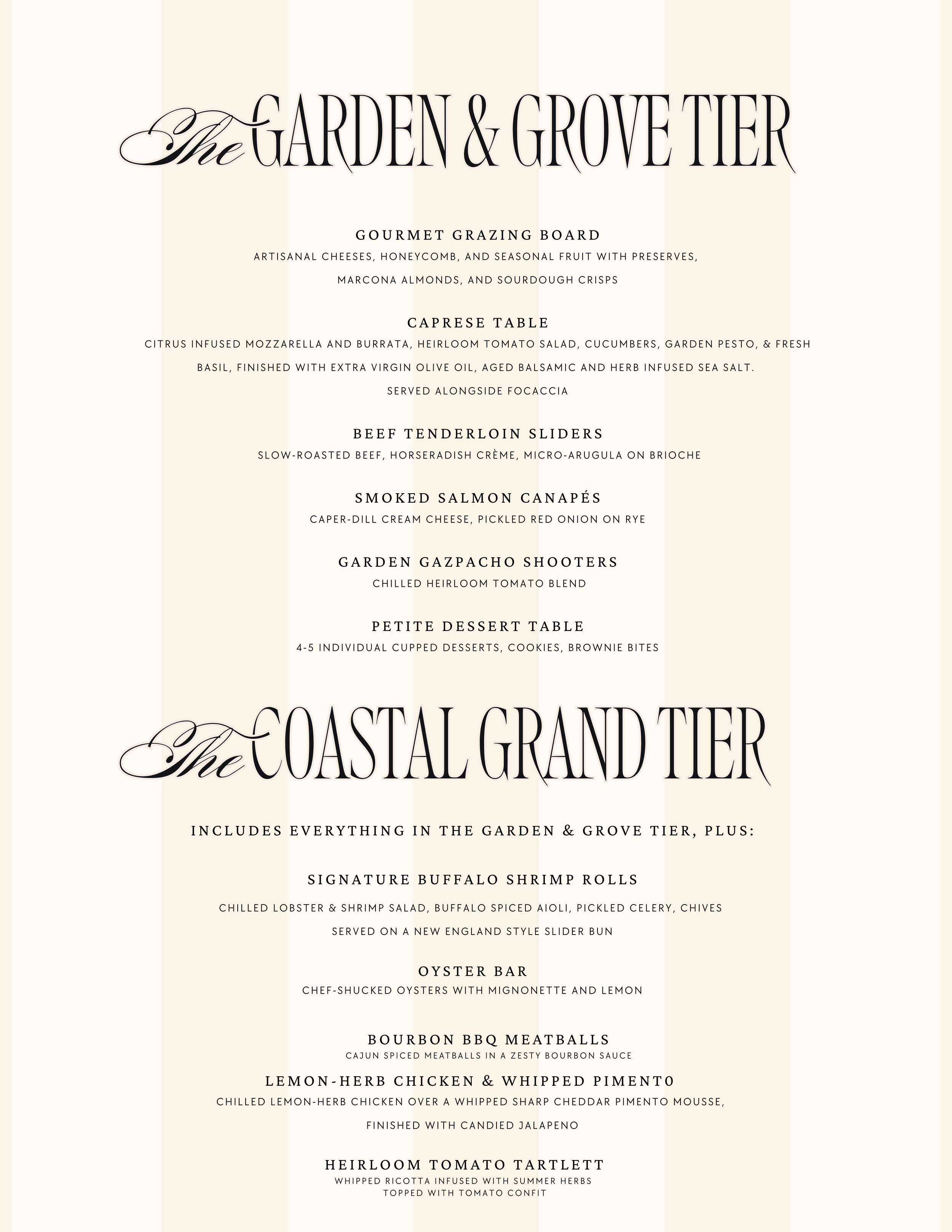 The GARDEN & GROVE TIER

GOURMET GRAZING BOARD
ARTISANAL CHEESES, HONEYCOMB, AND SEASONAL FRUIT WITH PRESERVES, MARCONA ALMONDS, AND SOURDOUGH CRISPS

CAPRESE TABLE
CITRUS INFUSED MOZZARELLA AND BURRATA, HEIRLOOM TOMATO SALAD, CUCUMBERS, GARDEN PESTO, & FRESH BASIL, FINISHED WITH EXTRA VIRGIN OLIVE OIL, AGED BALSAMIC AND HERB INFUSED SEA SALT.
SERVED ALONGSIDE FOCACCIA

BEEF TENDERLOIN SLIDERS
SLOW-ROASTED BEEF, HORSERADISH CRÈME, MICRO-ARUGULA ON BRIOCHE

SMOKED SALMON CANAPÉS
CAPER-DILL CREAM CHEESE, PICKLED RED ONION ON RYE

GARDEN GAZPACHO SHOOTERS
CHILLED HEIRLOOM TOMATO BLEND

PETITE DESSERT TABLE
4-5 INDIVIDUAL CUPPED DESSERTS, COOKIES, BROWNIE BITES

The COASTAL GRAND TIER

INCLUDES EVERYTHING IN THE GARDEN & GROVE TIER, PLUS:

SIGNATURE BUFFALO SHRIMP ROLLS
CHILLED LOBSTER & SHRIMP SALAD, BUFFALO SPICED AIOLI, PICKLED CELERY, CHIVES
SERVED ON A NEW ENGLAND STYLE SLIDER BUN

OYSTER BAR
CHEF-SHUCKED OYSTERS WITH MIGNONETTE AND LEMON

BOURBON BBQ MEATBALLS
CAJUN SPICED MEATBALLS IN A ZESTY BOURBON SAUCE

LEMON-HERB CHICKEN & WHIPPED PIMENT0
CHILLED LEMON-HERB CHICKEN OVER A WHIPPED SHARP CHEDDAR PIMENTO MOUSSE, FINISHED WITH CANDIED JALAPENO

HEIRLOOM TOMATO TARTLETT
WHIPPED RICOTTA INFUSED WITH SUMMER HERBS
TOPPED WITH TOMATO CONFIT